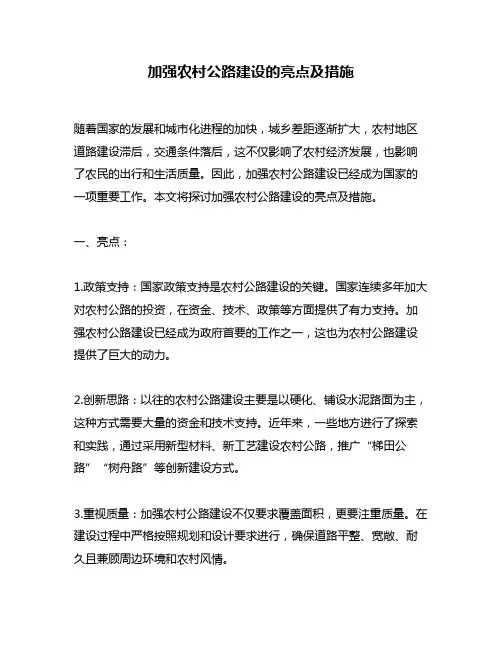 加强农村公路建设的亮点及措施

随着国家的发展和城市化进程的加快，城乡差距逐渐扩大，农村地区道路建设滞后，交通条件落后，这不仅影响了农村经济发展，也影响了农民的出行和生活质量。因此，加强农村公路建设已经成为国家的一项重要工作。本文将探讨加强农村公路建设的亮点及措施。

一、亮点：

1.政策支持：国家政策支持是农村公路建设的关键。国家连续多年加大对农村公路的投资，在资金、技术、政策等方面提供了有力支持。加强农村公路建设已经成为政府首要的工作之一，这也为农村公路建设提供了巨大的动力。

2.创新思路：以往的农村公路建设主要是以硬化、铺设水泥路面为主，这种方式需要大量的资金和技术支持。近年来，一些地方进行了探索和实践，通过采用新型材料、新工艺建设农村公路，推广“梯田公路”“树舟路”等创新建设方式。

3.重视质量：加强农村公路建设不仅要求覆盖面积，更要注重质量。在建设过程中严格按照规划和设计要求进行，确保道路平整、宽敞、耐久且兼顾周边环境和农村风情。